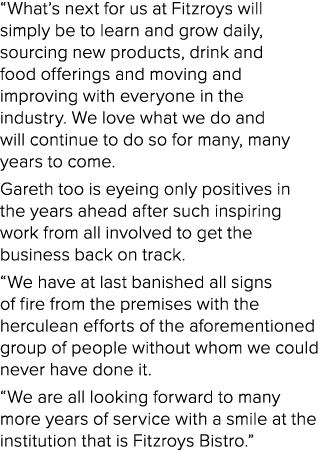 “What’s next for us at Fitzroys will simply be to learn and grow daily, sourcing new products, drink and food offerings and moving and improving with everyone in the industry. We love what we do and will continue to do so for many, many years to come.

Gareth too is eyeing only positives in the years ahead after such inspiring work from all involved to get the business back on track.

“We have at last banished all signs of fire from the premises with the herculean efforts of the aforementioned group of people without whom we could never have done it.

“We are all looking forward to many more years of service with a smile at the institution that is Fitzroys Bistro.”